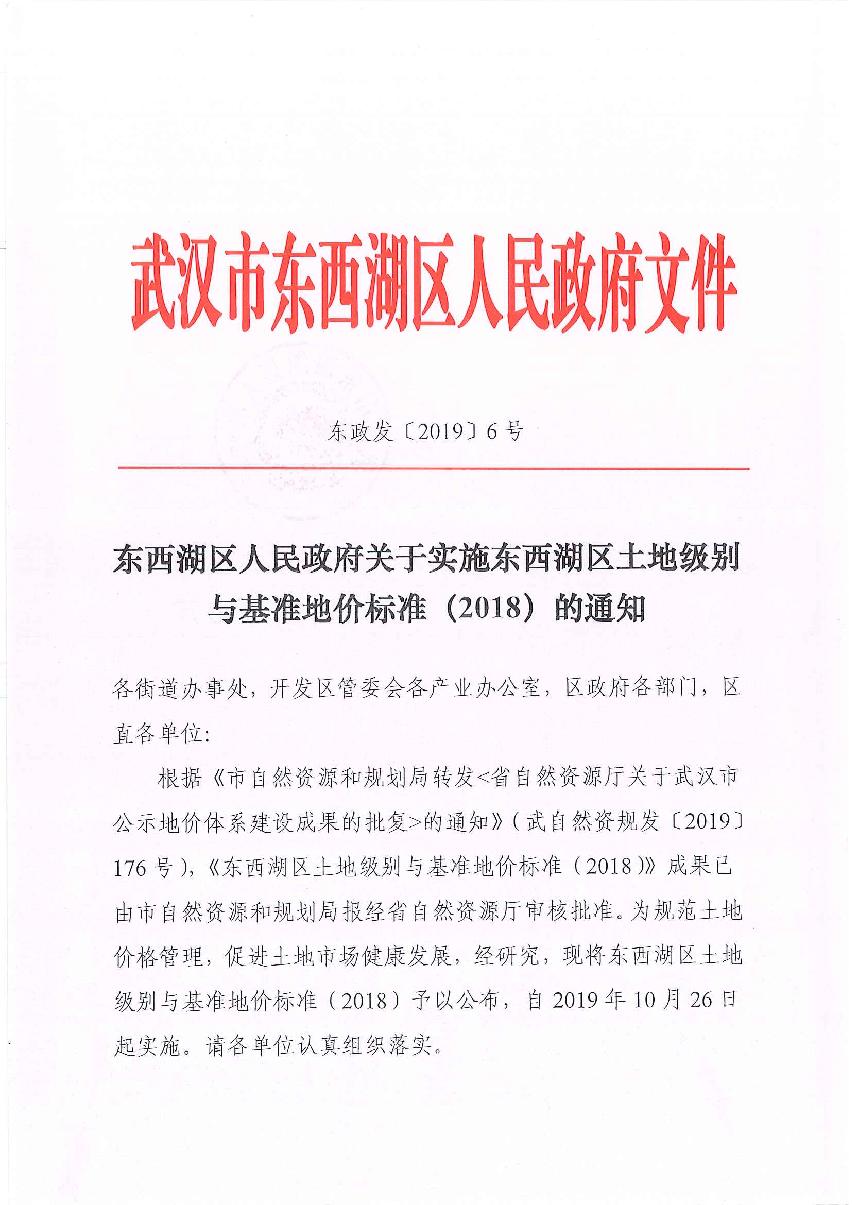 武汉市东西湖区人民政府文件

东政发〔2019〕6号

东西湖区人民政府关于实施东西湖区土地级别与基准地价标准（2018）的通知

各街道办事处，开发区管委会各产业办公室，区政府各部门，区直各单位：

根据《市自然资源和规划局转发<省自然资源厅关于武汉市公示地价体系建设成果的批复>的通知》（武自然资规发〔2019〕176号），《东西湖区土地级别与基准地价标准（2018）》成果已由市自然资源和规划局报经省自然资源厅审核批准。为规范土地价格管理，促进土地市场健康发展，经研究，现将东西湖区土地级别与基准地价标准（2018）予以公布，自2019年10月26日起实施。请各单位认真组织落实。